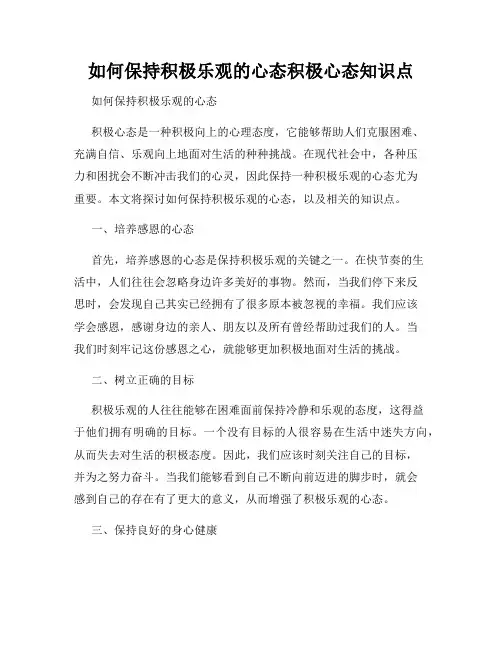 如何保持积极乐观的心态积极心态知识点

如何保持积极乐观的心态

积极心态是一种积极向上的心理态度，它能够帮助人们克服困难、充满自信、乐观向上地面对生活的种种挑战。在现代社会中，各种压力和困扰会不断冲击我们的心灵，因此保持一种积极乐观的心态尤为重要。本文将探讨如何保持积极乐观的心态，以及相关的知识点。

一、培养感恩的心态

首先，培养感恩的心态是保持积极乐观的关键之一。在快节奏的生活中，人们往往会忽略身边许多美好的事物。然而，当我们停下来反思时，会发现自己其实已经拥有了很多原本被忽视的幸福。我们应该学会感恩，感谢身边的亲人、朋友以及所有曾经帮助过我们的人。当我们时刻牢记这份感恩之心，就能够更加积极地面对生活的挑战。

二、树立正确的目标

积极乐观的人往往能够在困难面前保持冷静和乐观的态度，这得益于他们拥有明确的目标。一个没有目标的人很容易在生活中迷失方向，从而失去对生活的积极态度。因此，我们应该时刻关注自己的目标，并为之努力奋斗。当我们能够看到自己不断向前迈进的脚步时，就会感到自己的存在有了更大的意义，从而增强了积极乐观的心态。

三、保持良好的身心健康